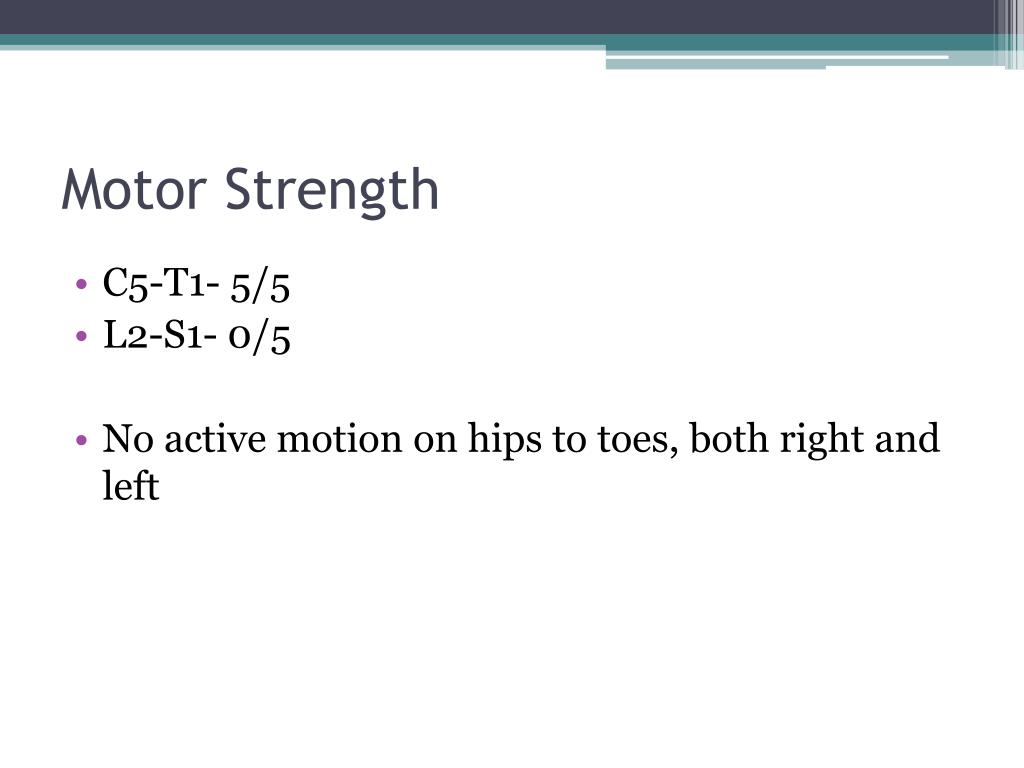 Motor Strength

• C5-T1- 5/5
• L2-S1- 0/5

• No active motion on hips to toes, both right and left